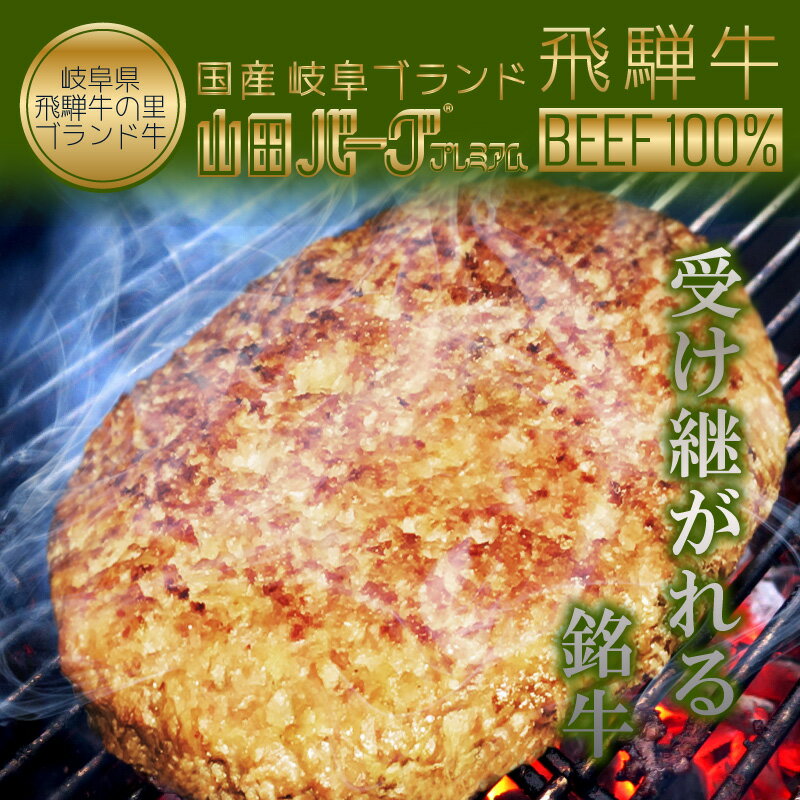 岐阜県
飛騨牛の里
ブランド牛

国産 岐阜ブランド 飛騨牛

山田バーグ® プレミアム

BEEF 100%

受け継がれる

銘牛